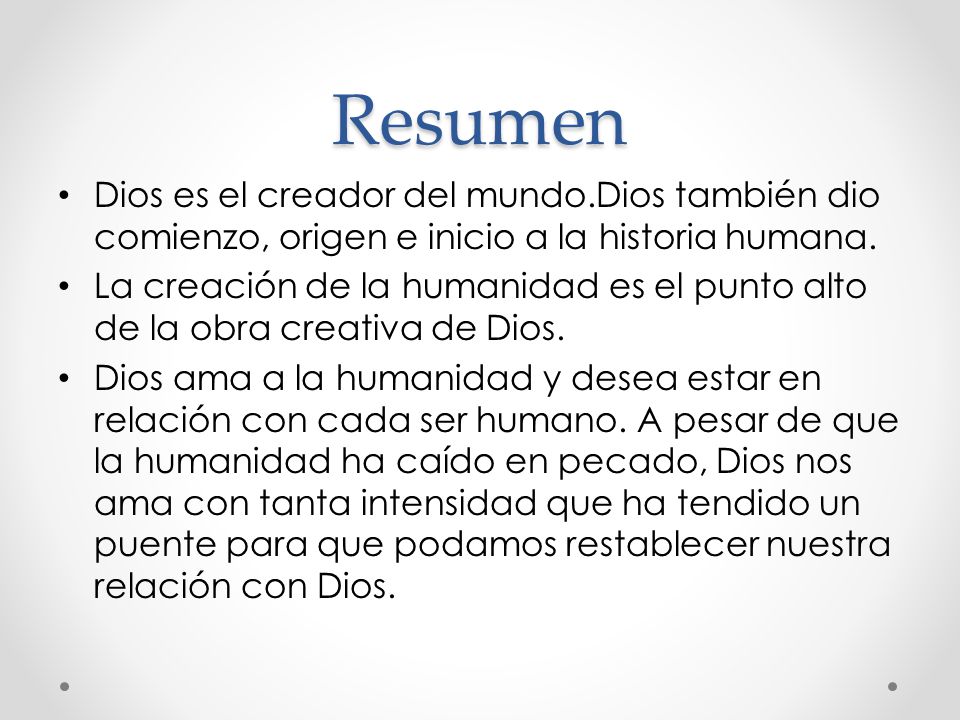 Resumen

• Dios es el creador del mundo.Dios también dio comienzo, origen e inicio a la historia humana.

• La creación de la humanidad es el punto alto de la obra creativa de Dios.

• Dios ama a la humanidad y desea estar en relación con cada ser humano. A pesar de que la humanidad ha caído en pecado, Dios nos ama con tanta intensidad que ha tendido un puente para que podamos restablecer nuestra relación con Dios.